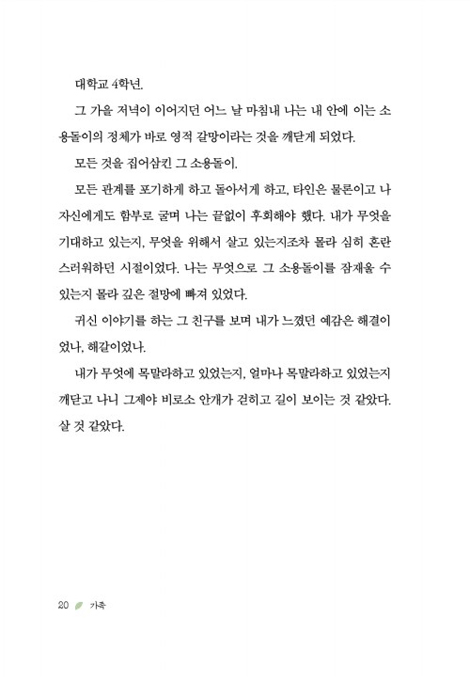 대학교 4학년.

그 가을 저녁이 이어지던 어느 날 마침내 나는 내 안에 이는 소용돌이의 정체가 바로 영적 갈망이라는 것을 깨닫게 되었다.

모든 것을 집어삼킨 그 소용돌이.

모든 관계를 포기하게 하고 돌아서게 하고, 타인은 물론이고 나 자신에게도 함부로 굴며 나는 끝없이 후회해야 했다. 내가 무엇을 기대하고 있는지, 무엇을 위해서 살고 있는지조차 몰라 심히 혼란스러워하던 시절이었다. 나는 무엇으로 그 소용돌이를 잠재울 수 있는지 몰라 깊은 절망에 빠져 있었다.

귀신 이야기를 하는 그 친구를 보며 내가 느꼈던 예감은 해결이었나, 해갈이었나.

내가 무엇에 목말라하고 있었는지, 얼마나 목말라하고 있었는지 깨닫고 나니 그제야 비로소 안개가 걷히고 길이 보이는 것 같았다. 살 것 같았다.

20 가족